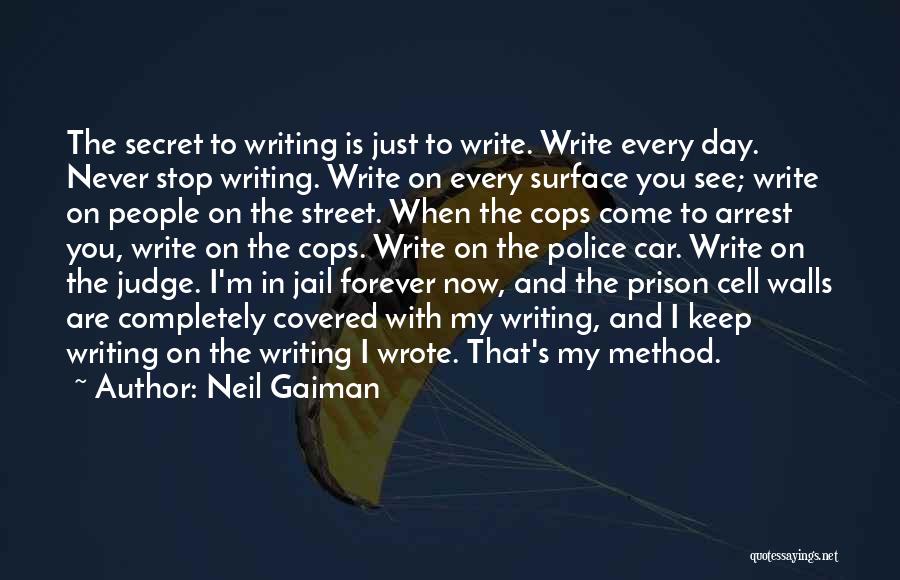 The secret to writing is just to write. Write every day. Never stop writing. Write on every surface you see; write on people on the street. When the cops come to arrest you, write on the cops. Write on the police car. Write on the judge. I'm in jail forever now, and the prison cell walls are completely covered with my writing, and I keep writing on the writing I wrote. That's my method.

~ Author: Neil Gaiman

quotessayings.net